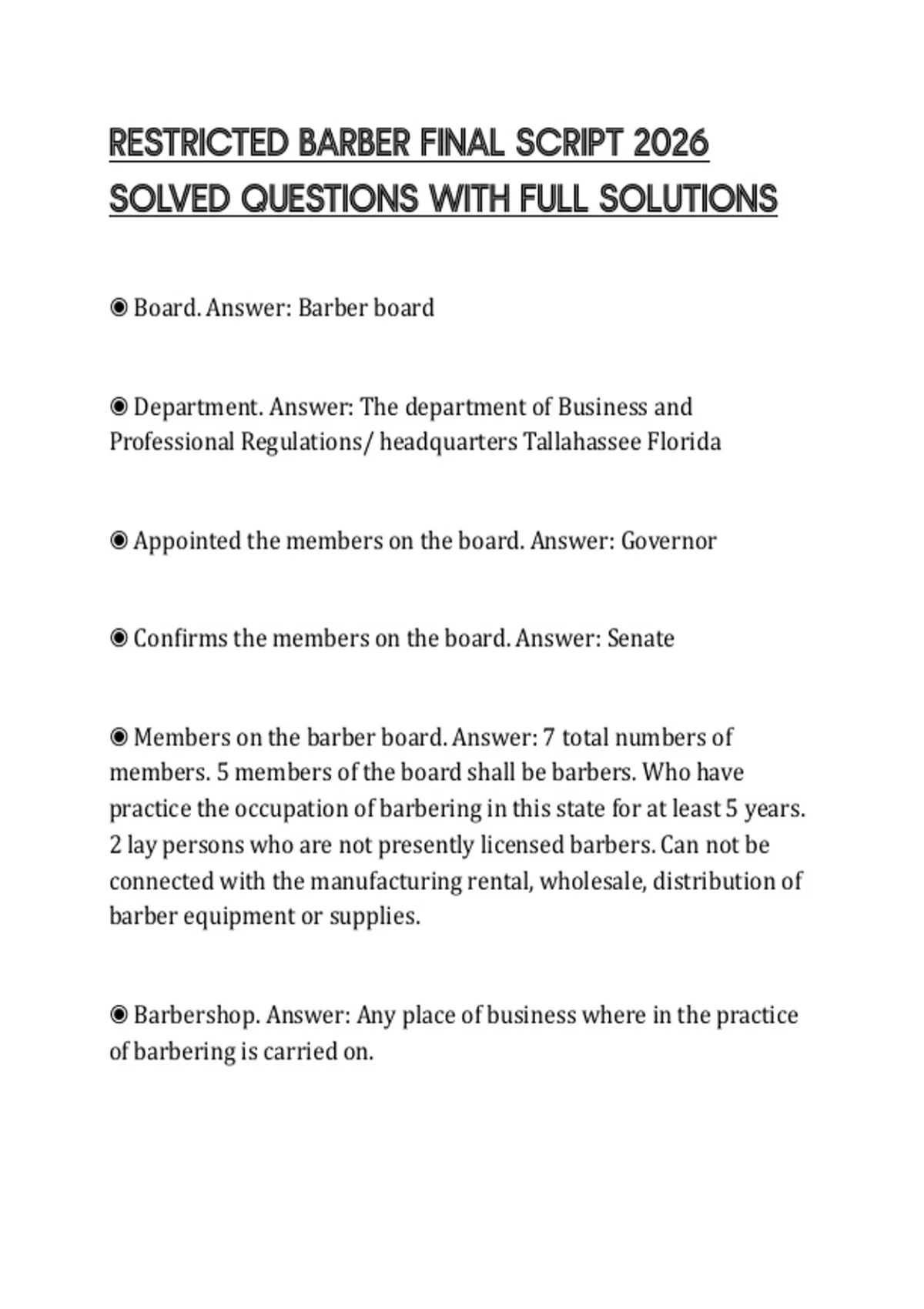 RESTRICTED BARBER FINAL SCRIPT 2026 SOLVED QUESTIONS WITH FULL SOLUTIONS

◉ Board. Answer: Barber board

◉ Department. Answer: The department of Business and Professional Regulations/ headquarters Tallahassee Florida

◉ Appointed the members on the board. Answer: Governor

◉ Confirms the members on the board. Answer: Senate

◉ Members on the barber board. Answer: 7 total numbers of members. 5 members of the board shall be barbers. Who have practice the occupation of barbering in this state for at least 5 years. 2 lay persons who are not presently licensed barbers. Can not be connected with the manufacturing rental, wholesale, distribution of barber equipment or supplies.

◉ Barbershop. Answer: Any place of business where in the practice of barbering is carried on.